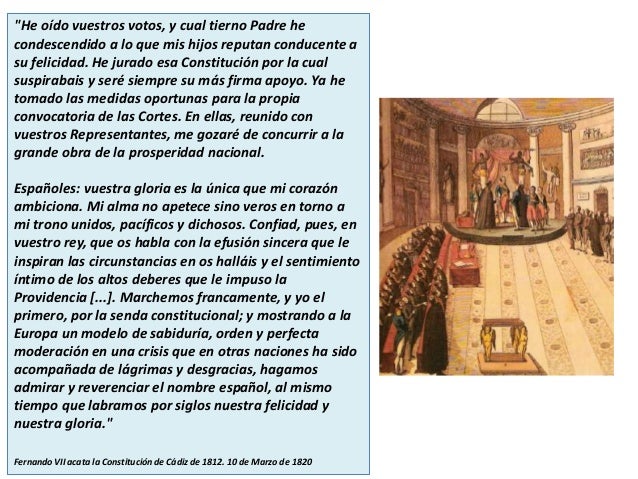 "He oído vuestros votos, y cual tierno Padre he condescendido a lo que mis hijos reputan conducente a su felicidad. He jurado esa Constitución por la cual suspirabais y seré siempre su más firma apoyo. Ya he tomado las medidas oportunas para la propia convocatoria de las Cortes. En ellas, reunido con vuestros Representantes, me gozaré de concurrir a la grande obra de la prosperidad nacional.

Españoles: vuestra gloria es la única que mi corazón ambiciona. Mi alma no apetece sino veros en torno a mi trono unidos, pacíficos y dichosos. Confiad, pues, en vuestro rey, que os habla con la efusión sincera que le inspiran las circunstancias en os halláis y el sentimiento íntimo de los altos deberes que le impuso la Providencia [...]. Marchemos francamente, y yo el primero, por la senda constitucional; y mostrando a la Europa un modelo de sabiduría, orden y perfecta moderación en una crisis que en otras naciones ha sido acompañada de lágrimas y desgracias, hagamos admirar y reverenciar el nombre español, al mismo tiempo que labramos por siglos nuestra felicidad y nuestra gloria."

Fernando VII acata la Constitución de Cádiz de 1812. 10 de Marzo de 1820